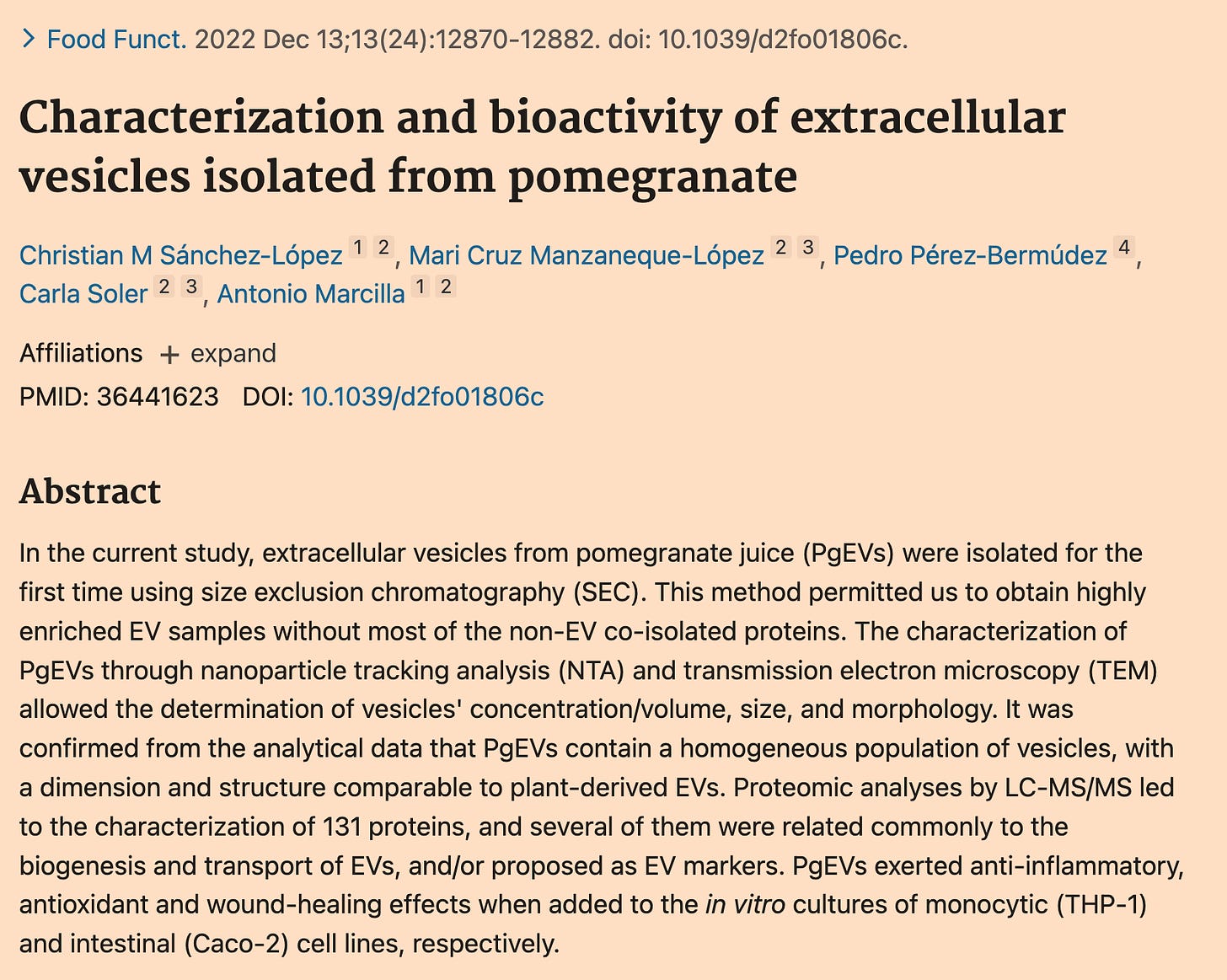 > Food Funct. 2022 Dec 13;13(24):12870-12882. doi: 10.1039/d2fo01806c.

Characterization and bioactivity of extracellular vesicles isolated from pomegranate

Christian M Sánchez-López 1 2, Mari Cruz Manzaneque-López 2 3, Pedro Pérez-Bermúdez 4, Carla Soler 2 3, Antonio Marcilla 1 2

Affiliations + expand
PMID: 36441623 DOI: 10.1039/d2fo01806c

Abstract

In the current study, extracellular vesicles from pomegranate juice (PgEVs) were isolated for the first time using size exclusion chromatography (SEC). This method permitted us to obtain highly enriched EV samples without most of the non-EV co-isolated proteins. The characterization of PgEVs through nanoparticle tracking analysis (NTA) and transmission electron microscopy (TEM) allowed the determination of vesicles' concentration/volume, size, and morphology. It was confirmed from the analytical data that PgEVs contain a homogeneous population of vesicles, with a dimension and structure comparable to plant-derived EVs. Proteomic analyses by LC-MS/MS led to the characterization of 131 proteins, and several of them were related commonly to the biogenesis and transport of EVs, and/or proposed as EV markers. PgEVs exerted anti-inflammatory, antioxidant and wound-healing effects when added to the in vitro cultures of monocytic (THP-1) and intestinal (Caco-2) cell lines, respectively.